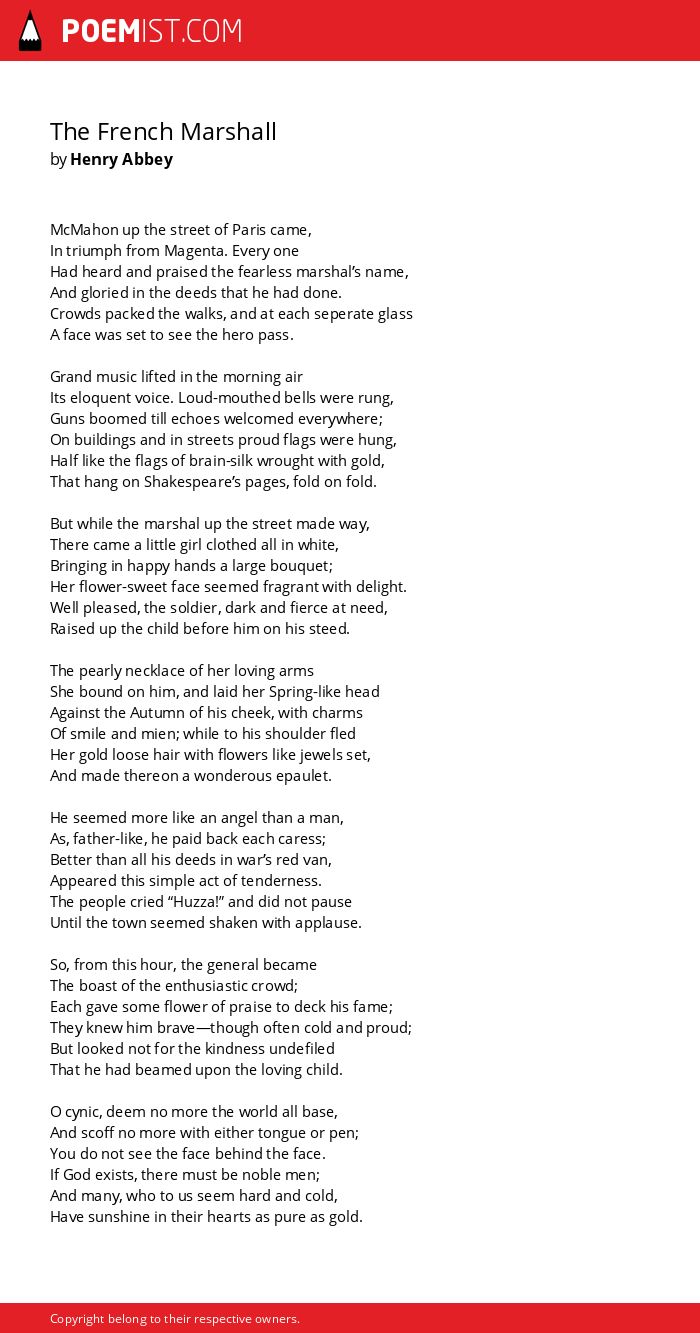 POEMIST.COM

The French Marshall
by Henry Abbey

McMahon up the street of Paris came,
In triumph from Magenta. Every one
Had heard and praised the fearless marshal's name,
And gloried in the deeds that he had done.
Crowds packed the walks, and at each seperate glass
A face was set to see the hero pass.

Grand music lifted in the morning air
Its eloquent voice. Loud-mouthed bells were rung,
Guns boomed till echoes welcomed everywhere;
On buildings and in streets proud flags were hung,
Half like the flags of brain-silk wrought with gold,
That hang on Shakespeare's pages, fold on fold.

But while the marshal up the street made way,
There came a little girl clothed all in white,
Bringing in happy hands a large bouquet;
Her flower-sweet face seemed fragrant with delight.
Well pleased, the soldier, dark and fierce at need,
Raised up the child before him on his steed.

The pearly necklace of her loving arms
She bound on him, and laid her Spring-like head
Against the Autumn of his cheek, with charms
Of smile and mien; while to his shoulder fled
Her gold loose hair with flowers like jewels set,
And made thereon a wonderous epaulet.

He seemed more like an angel than a man,
As, father-like, he paid back each caress;
Better than all his deeds in war's red van,
Appeared this simple act of tenderness.
The people cried "Huzza!" and did not pause
Until the town seemed shaken with applause.

So, from this hour, the general became
The boast of the enthusiastic crowd;
Each gave some flower of praise to deck his fame;
They knew him brave—though often cold and proud;
But looked not for the kindness undefiled
That he had beamed upon the loving child.

O cynic, deem no more the world all base,
And scoff no more with either tongue or pen;
You do not see the face behind the face.
If God exists, there must be noble men;
And many, who to us seem hard and cold,
Have sunshine in their hearts as pure as gold.

Copyright belong to their respective owners.